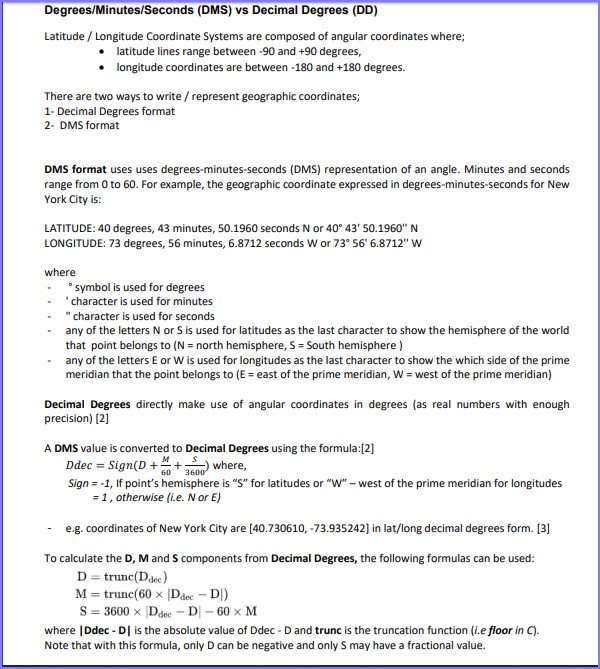 Degrees/Minutes/Seconds (DMS) vs Decimal Degrees (DD)

Latitude / Longitude Coordinate Systems are composed of angular coordinates where;
• latitude lines range between -90 and +90 degrees,
• longitude coordinates are between -180 and +180 degrees.

There are two ways to write / represent geographic coordinates;
1- Decimal Degrees format
2- DMS format

DMS format uses uses degrees-minutes-seconds (DMS) representation of an angle. Minutes and seconds range from 0 to 60. For example, the geographic coordinate expressed in degrees-minutes-seconds for New York City is:

LATITUDE: 40 degrees, 43 minutes, 50.1960 seconds N or 40° 43' 50.1960'' N
LONGITUDE: 73 degrees, 56 minutes, 6.8712 seconds W or 73° 56' 6.8712'' W

where
- ° symbol is used for degrees
- ' character is used for minutes
- " character is used for seconds
- any of the letters N or S is used for latitudes as the last character to show the hemisphere of the world that point belongs to (N = north hemisphere, S = South hemisphere )
- any of the letters E or W is used for longitudes as the last character to show the which side of the prime meridian that the point belongs to (E = east of the prime meridian, W = west of the prime meridian)

Decimal Degrees directly make use of angular coordinates in degrees (as real numbers with enough precision) [2]

A DMS value is converted to Decimal Degrees using the formula:[2]
$Ddec = Sign(D + \frac{M}{60} + \frac{S}{3600})$ where,
Sign = -1, If point's hemisphere is "S" for latitudes or "W" – west of the prime meridian for longitudes
= 1 , otherwise (i.e. N or E)

- e.g. coordinates of New York City are [40.730610, -73.935242] in lat/long decimal degrees form. [3]

To calculate the D, M and S components from Decimal Degrees, the following formulas can be used:
$D = trunc(D_{dec})$
$M = trunc(60 \times |D_{dec} - D|)$
$S = 3600 \times |D_{dec} - D| - 60 \times M$
where |Ddec - D| is the absolute value of Ddec - D and trunc is the truncation function (i.e floor in C).
Note that with this formula, only D can be negative and only S may have a fractional value.